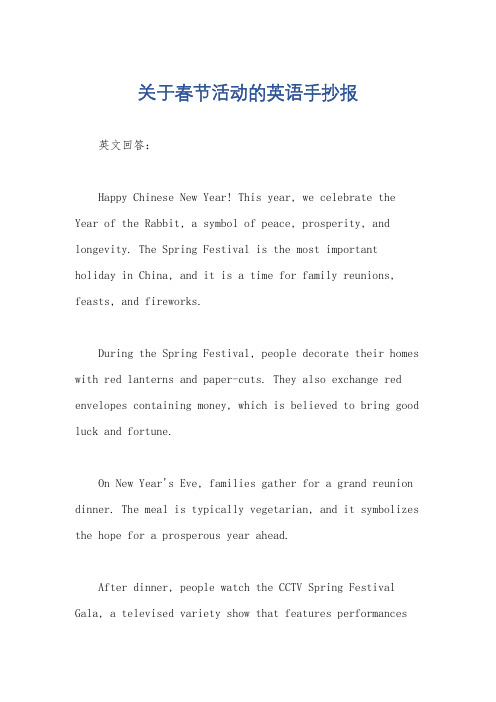 关于春节活动的英语手抄报

英文回答：

Happy Chinese New Year! This year, we celebrate the Year of the Rabbit, a symbol of peace, prosperity, and longevity. The Spring Festival is the most important holiday in China, and it is a time for family reunions, feasts, and fireworks.

During the Spring Festival, people decorate their homes with red lanterns and paper-cuts. They also exchange red envelopes containing money, which is believed to bring good luck and fortune.

On New Year's Eve, families gather for a grand reunion dinner. The meal is typically vegetarian, and it symbolizes the hope for a prosperous year ahead.

After dinner, people watch the CCTV Spring Festival Gala, a televised variety show that features performances